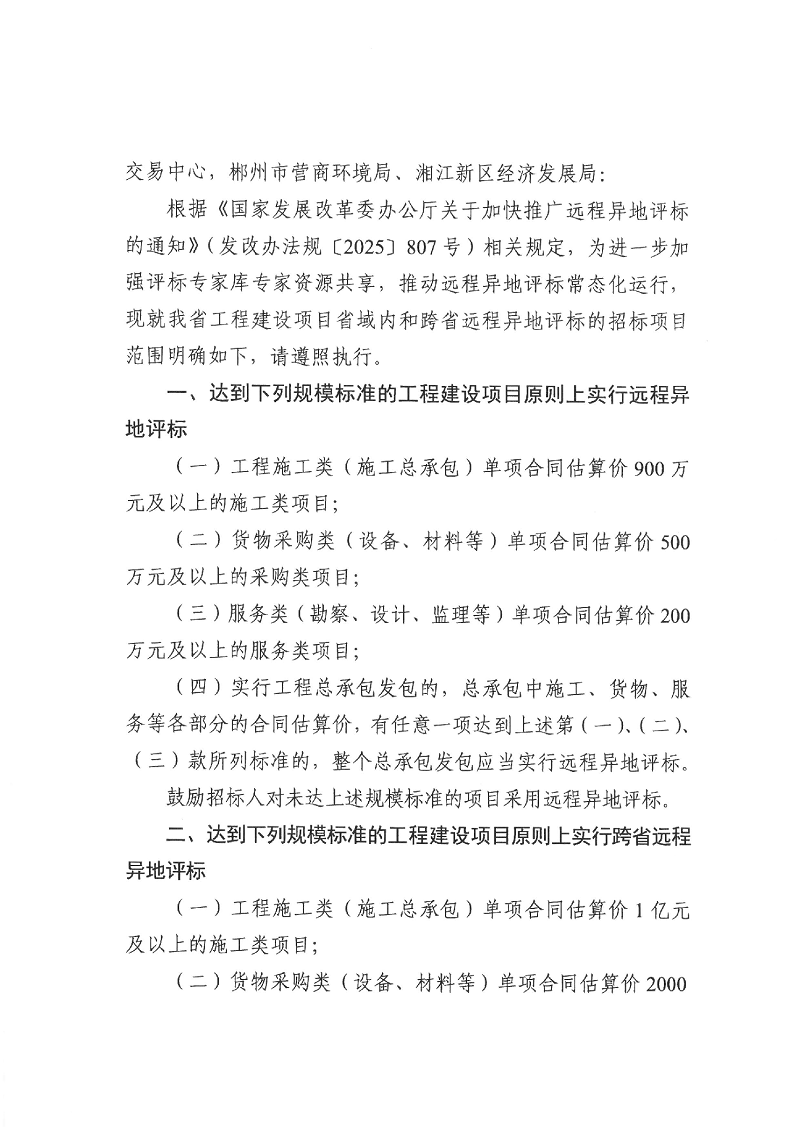 交易中心，郴州市营商环境局、湘江新区经济发展局：

根据《国家发展改革委办公厅关于加快推广远程异地评标的通知》（发改办法规〔2025〕807号）相关规定，为进一步加强评标专家库专家资源共享，推动远程异地评标常态化运行，现就我省工程建设项目省域内和跨省远程异地评标的招标项目范围明确如下，请遵照执行。

一、达到下列规模标准的工程建设项目原则上实行远程异地评标

（一）工程施工类（施工总承包）单项合同估算价900万元及以上的施工类项目；

（二）货物采购类（设备、材料等）单项合同估算价500万元及以上的采购类项目；

（三）服务类（勘察、设计、监理等）单项合同估算价200万元及以上的服务类项目；

（四）实行工程总承包发包的，总承包中施工、货物、服务等各部分的合同估算价，有任意一项达到上述第（一）、（二）、（三）款所列标准的，整个总承包发包应当实行远程异地评标。

鼓励招标人对未达上述规模标准的项目采用远程异地评标。

二、达到下列规模标准的工程建设项目原则上实行跨省远程异地评标

（一）工程施工类（施工总承包）单项合同估算价1亿元及以上的施工类项目；

（二）货物采购类（设备、材料等）单项合同估算价2000